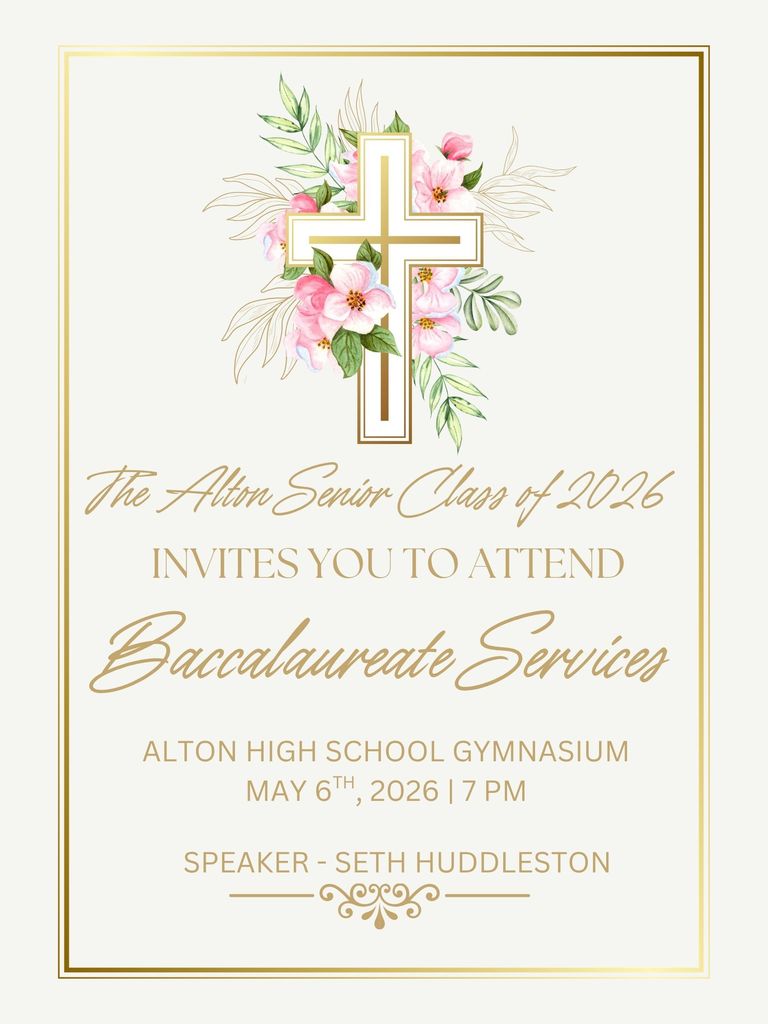 The Alton Senior Class of 2026

INVITES YOU TO ATTEND

Baccalaureate Services

ALTON HIGH SCHOOL GYMNASIUM
MAY 6TH, 2026 | 7 PM

SPEAKER - SETH HUDDLESTON